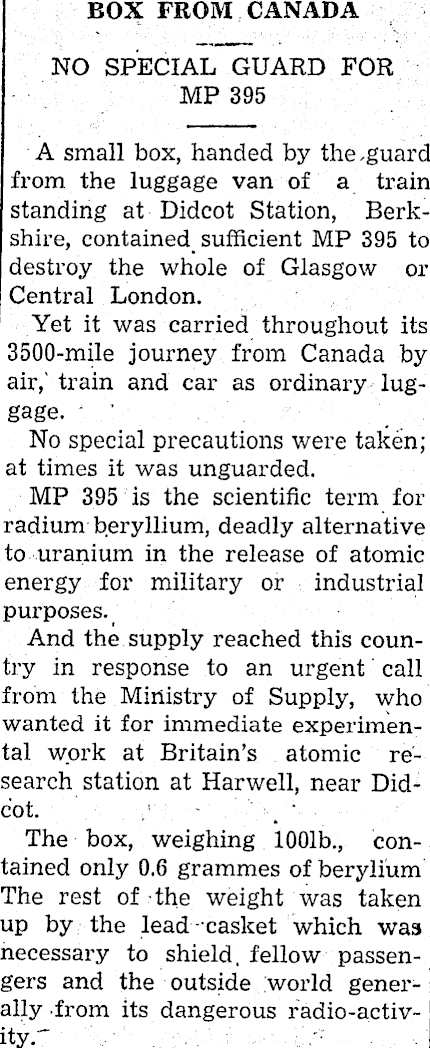 BOX FROM CANADA

NO SPECIAL GUARD FOR MP 395

A small box, handed by the guard from the luggage van of a train standing at Didcot Station, Berkshire, contained sufficient MP 395 to destroy the whole of Glasgow or Central London.

Yet it was carried throughout its 3500-mile journey from Canada by air, train and car as ordinary luggage.

No special precautions were taken; at times it was unguarded.

MP 395 is the scientific term for radium beryllium, deadly alternative to uranium in the release of atomic energy for military or industrial purposes.

And the supply reached this country in response to an urgent call from the Ministry of Supply, who wanted it for immediate experimental work at Britain's atomic research station at Harwell, near Didcot.

The box, weighing 100lb., contained only 0.6 grammes of berylium The rest of the weight was taken up by the lead casket which was necessary to shield fellow passengers and the outside world generally from its dangerous radio-activity.